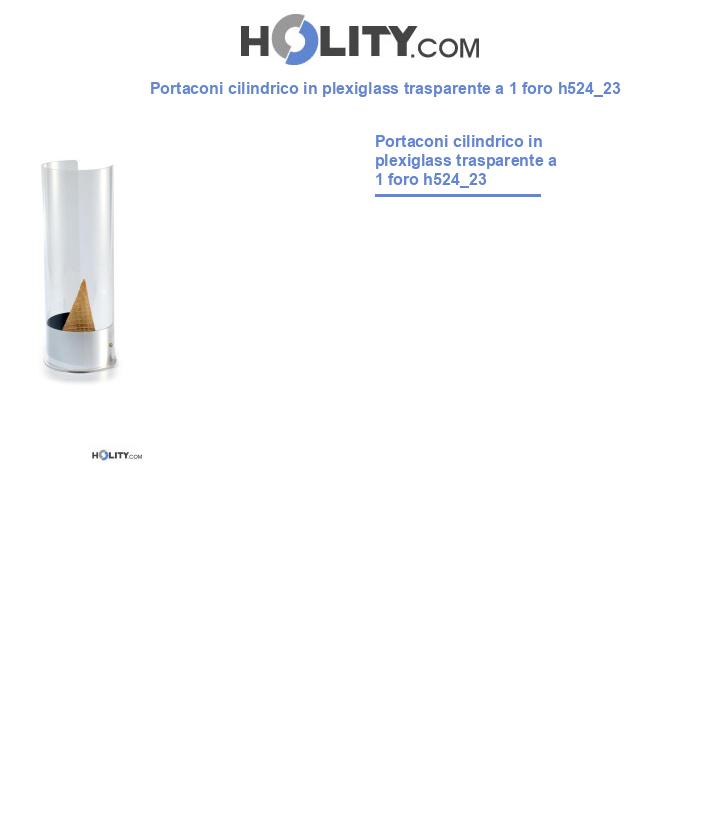 HOLITY.COM

Portaconi cilindrico in plexiglass trasparente a 1 foro h524_23

Portaconi cilindrico in plexiglass trasparente a 1 foro h524_23

HOLITY.COM